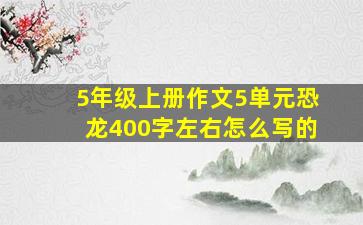 5年级上册作文5单元恐龙400字左右怎么写的